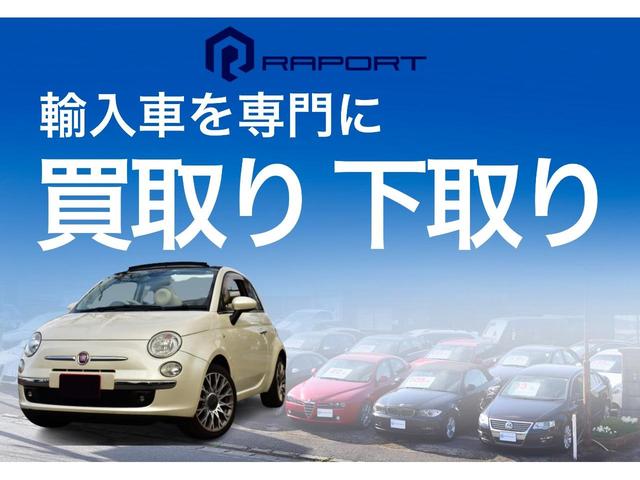 RAPORT

輸入車を専門に

買取り 下取り